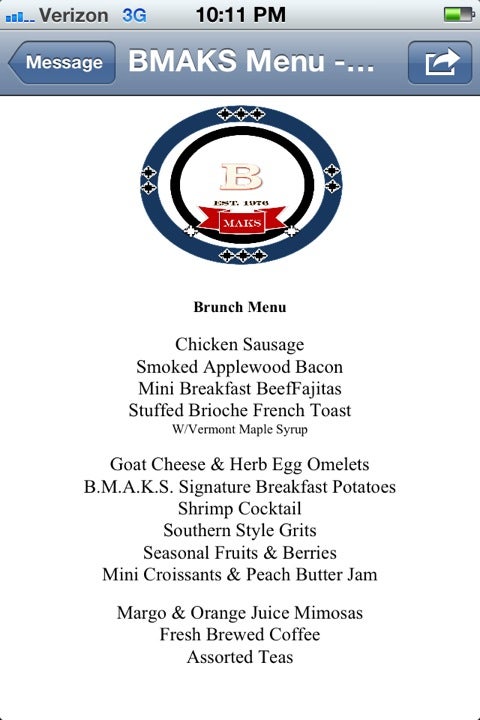 Verizon 3G 10:11 PM

Message BMAKS Menu -...

B
EST. 1976
MAKS

Brunch Menu

Chicken Sausage
Smoked Applewood Bacon
Mini Breakfast BeefFajitas
Stuffed Brioche French Toast
W/Vermont Maple Syrup

Goat Cheese & Herb Egg Omelets
B.M.A.K.S. Signature Breakfast Potatoes
Shrimp Cocktail
Southern Style Grits
Seasonal Fruits & Berries
Mini Croissants & Peach Butter Jam

Margo & Orange Juice Mimosas
Fresh Brewed Coffee
Assorted Teas